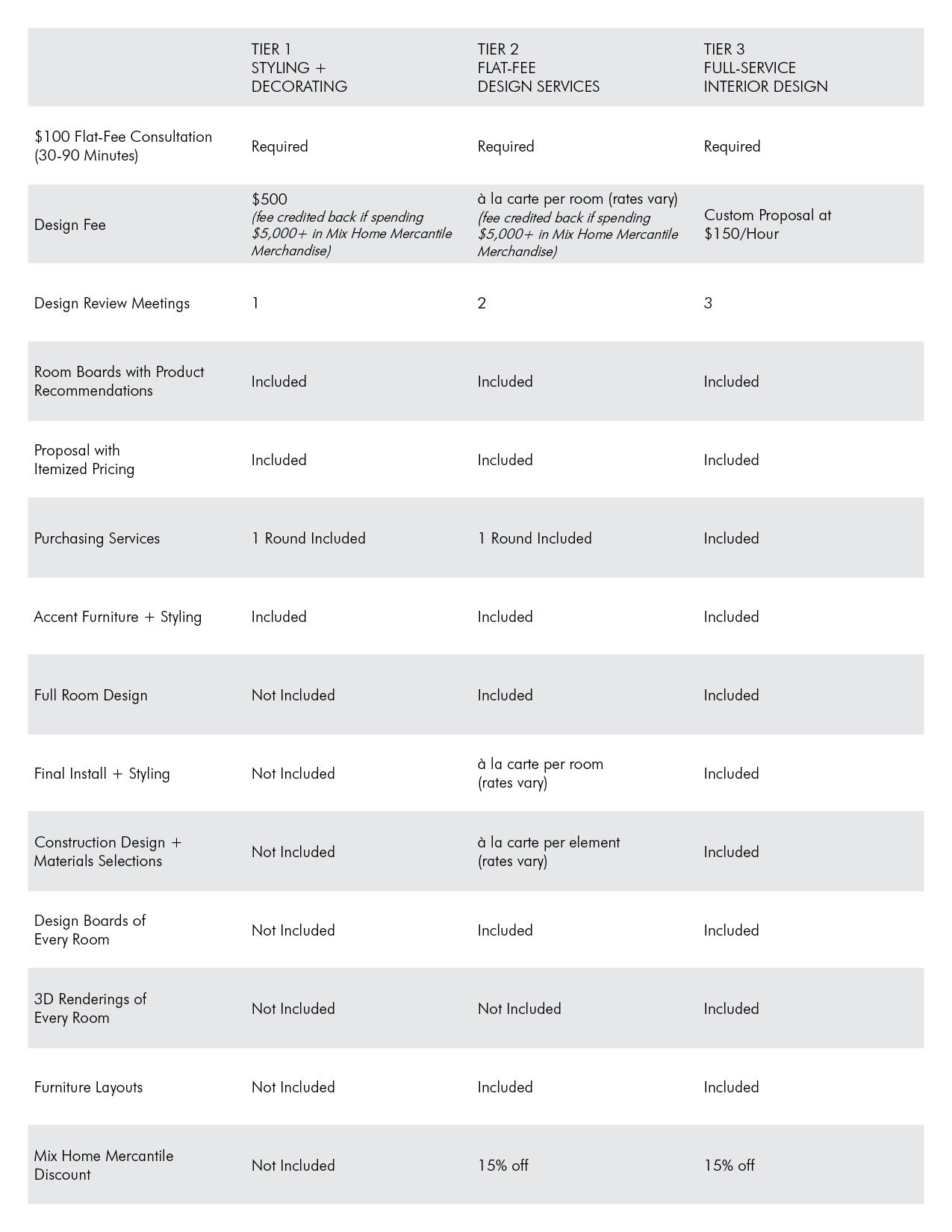 |  | TIER 1 STYLING + DECORATING | TIER 2 FLAT-FEE DESIGN SERVICES | TIER 3 FULL-SERVICE INTERIOR DESIGN |
|---|---|---|---|
| \$100 Flat-Fee Consultation (30-90 Minutes) | Required | Required | Required |
| Design Fee | \$500 (fee credited back if spending \$5,000+ in Mix Home Mercantile Merchandise) | à la carte per room (rates vary) (fee credited back if spending \$5,000+ in Mix Home Mercantile Merchandise) | Custom Proposal at \$150/Hour |
| Design Review Meetings | 1 | 2 | 3 |
| Room Boards with Product Recommendations | Included | Included | Included |
| Proposal with Itemized Pricing | Included | Included | Included |
| Purchasing Services | 1 Round Included | 1 Round Included | Included |
| Accent Furniture + Styling | Included | Included | Included |
| Full Room Design | Not Included | Included | Included |
| Final Install + Styling | Not Included | à la carte per room (rates vary) | Included |
| Construction Design + Materials Selections | Not Included | à la carte per element (rates vary) | Included |
| Design Boards of Every Room | Not Included | Included | Included |
| 3D Renderings of Every Room | Not Included | Not Included | Included |
| Furniture Layouts | Not Included | Included | Included |
| Mix Home Mercantile Discount | Not Included | 15% off | 15% off |